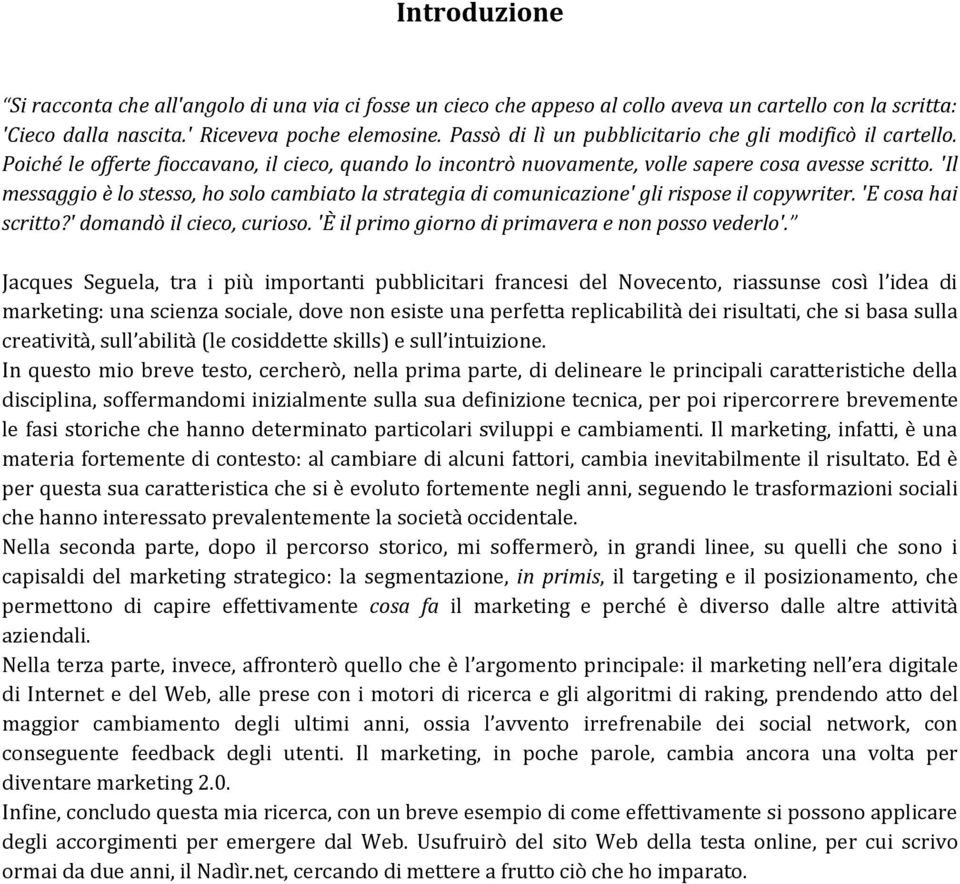 Introduzione

“Si racconta che all'angolo di una via ci fosse un cieco che appeso al collo aveva un cartello con la scritta: 'Cieco dalla nascita.' Riceveva poche elemosine. Passò di lì un pubblicitario che gli modificò il cartello. Poiché le offerte fioccavano, il cieco, quando lo incontrò nuovamente, volle sapere cosa avesse scritto. 'Il messaggio è lo stesso, ho solo cambiato la strategia di comunicazione' gli rispose il copywriter. 'E cosa hai scritto?' domandò il cieco, curioso. 'È il primo giorno di primavera e non posso vederlo'.”

Jacques Seguela, tra i più importanti pubblicitari francesi del Novecento, riassunse così l’idea di marketing: una scienza sociale, dove non esiste una perfetta replicabilità dei risultati, che si basa sulla creatività, sull’abilità (le cosiddette skills) e sull’intuizione.
In questo mio breve testo, cercherò, nella prima parte, di delineare le principali caratteristiche della disciplina, soffermandomi inizialmente sulla sua definizione tecnica, per poi ripercorrere brevemente le fasi storiche che hanno determinato particolari sviluppi e cambiamenti. Il marketing, infatti, è una materia fortemente di contesto: al cambiare di alcuni fattori, cambia inevitabilmente il risultato. Ed è per questa sua caratteristica che si è evoluto fortemente negli anni, seguendo le trasformazioni sociali che hanno interessato prevalentemente la società occidentale.
Nella seconda parte, dopo il percorso storico, mi soffermerò, in grandi linee, su quelli che sono i capisaldi del marketing strategico: la segmentazione, in primis, il targeting e il posizionamento, che permettono di capire effettivamente cosa fa il marketing e perché è diverso dalle altre attività aziendali.
Nella terza parte, invece, affronterò quello che è l’argomento principale: il marketing nell’era digitale di Internet e del Web, alle prese con i motori di ricerca e gli algoritmi di raking, prendendo atto del maggior cambiamento degli ultimi anni, ossia l’avvento irrefrenabile dei social network, con conseguente feedback degli utenti. Il marketing, in poche parole, cambia ancora una volta per diventare marketing 2.0.
Infine, concludo questa mia ricerca, con un breve esempio di come effettivamente si possono applicare degli accorgimenti per emergere dal Web. Usufruirò del sito Web della testa online, per cui scrivo ormai da due anni, il Nadìr.net, cercando di mettere a frutto ciò che ho imparato.